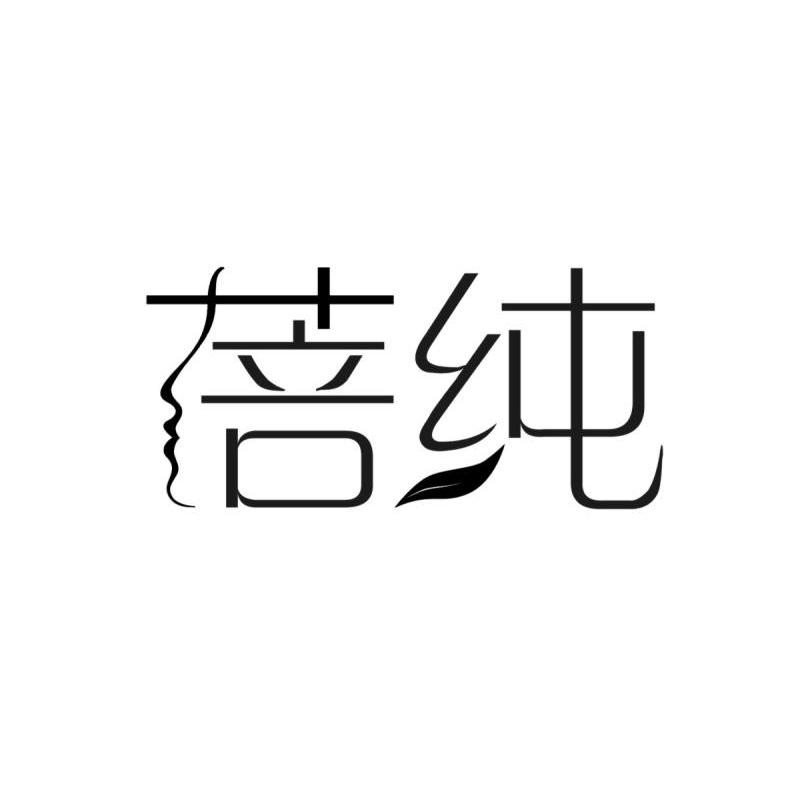 蓓纯